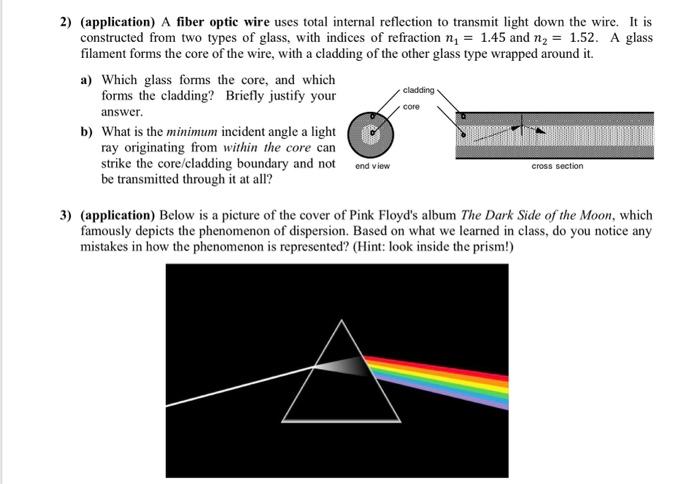 2) (application) A fiber optic wire uses total internal reflection to transmit light down the wire. It is constructed from two types of glass, with indices of refraction $n_1 = 1.45$ and $n_2 = 1.52$. A glass filament forms the core of the wire, with a cladding of the other glass type wrapped around it.

a) Which glass forms the core, and which forms the cladding? Briefly justify your answer.

b) What is the minimum incident angle a light ray originating from within the core can strike the core/cladding boundary and not be transmitted through it at all?

cladding
core
end view
cross section

3) (application) Below is a picture of the cover of Pink Floyd's album The Dark Side of the Moon, which famously depicts the phenomenon of dispersion. Based on what we learned in class, do you notice any mistakes in how the phenomenon is represented? (Hint: look inside the prism!)